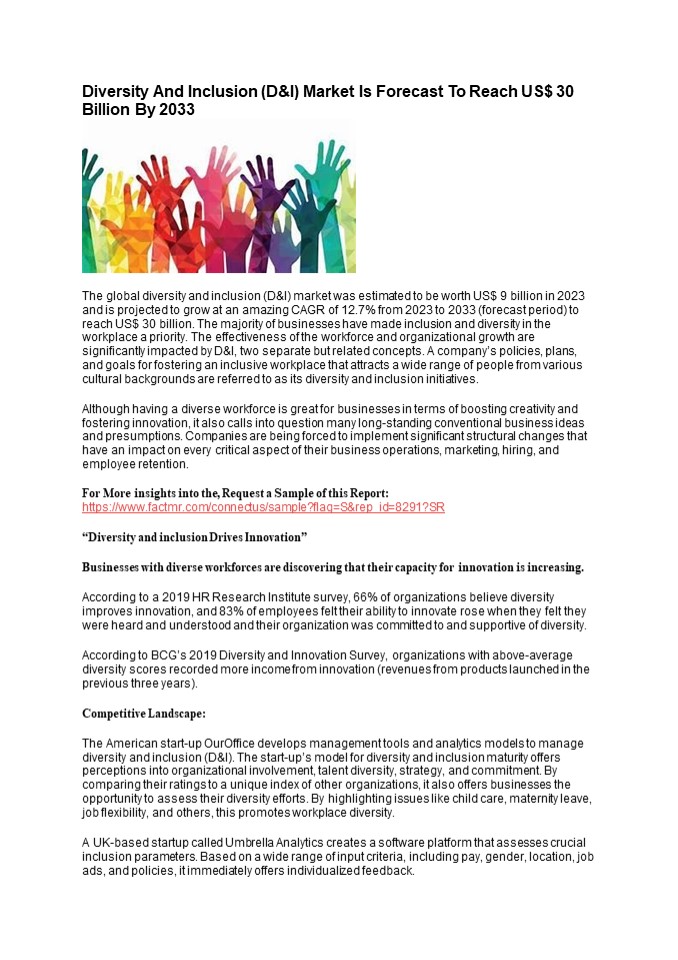 Diversity And Inclusion (D&I) Market Is Forecast To Reach US$ 30 Billion By 2033

The global diversity and inclusion (D&I) market was estimated to be worth US$ 9 billion in 2023 and is projected to grow at an amazing CAGR of 12.7% from 2023 to 2033 (forecast period) to reach US$ 30 billion. The majority of businesses have made inclusion and diversity in the workplace a priority. The effectiveness of the workforce and organizational growth are significantly impacted by D&I, two separate but related concepts. A company's policies, plans, and goals for fostering an inclusive workplace that attracts a wide range of people from various cultural backgrounds are referred to as its diversity and inclusion initiatives.

Although having a diverse workforce is great for businesses in terms of boosting creativity and fostering innovation, it also calls into question many long-standing conventional business ideas and presumptions. Companies are being forced to implement significant structural changes that have an impact on every critical aspect of their business operations, marketing, hiring, and employee retention.

For More insights into the, Request a Sample of this Report:
https://www.factmr.com/connectus/sample?flag=S&rep_id=8291?SR

"Diversity and inclusion Drives Innovation"

Businesses with diverse workforces are discovering that their capacity for innovation is increasing.

According to a 2019 HR Research Institute survey, 66% of organizations believe diversity improves innovation, and 83% of employees felt their ability to innovate rose when they felt they were heard and understood and their organization was committed to and supportive of diversity.

According to BCG's 2019 Diversity and Innovation Survey, organizations with above-average diversity scores recorded more income from innovation (revenues from products launched in the previous three years).

Competitive Landscape:

The American start-up OurOffice develops management tools and analytics models to manage diversity and inclusion (D&I). The start-up's model for diversity and inclusion maturity offers perceptions into organizational involvement, talent diversity, strategy, and commitment. By comparing their ratings to a unique index of other organizations, it also offers businesses the opportunity to assess their diversity efforts. By highlighting issues like child care, maternity leave, job flexibility, and others, this promotes workplace diversity.

A UK-based startup called Umbrella Analytics creates a software platform that assesses crucial inclusion parameters. Based on a wide range of input criteria, including pay, gender, location, job ads, and policies, it immediately offers individualized feedback.